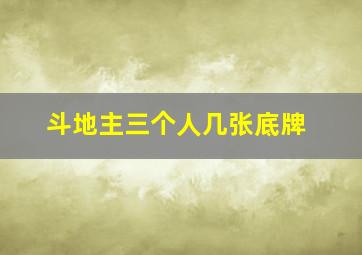 斗地主三个人几张底牌